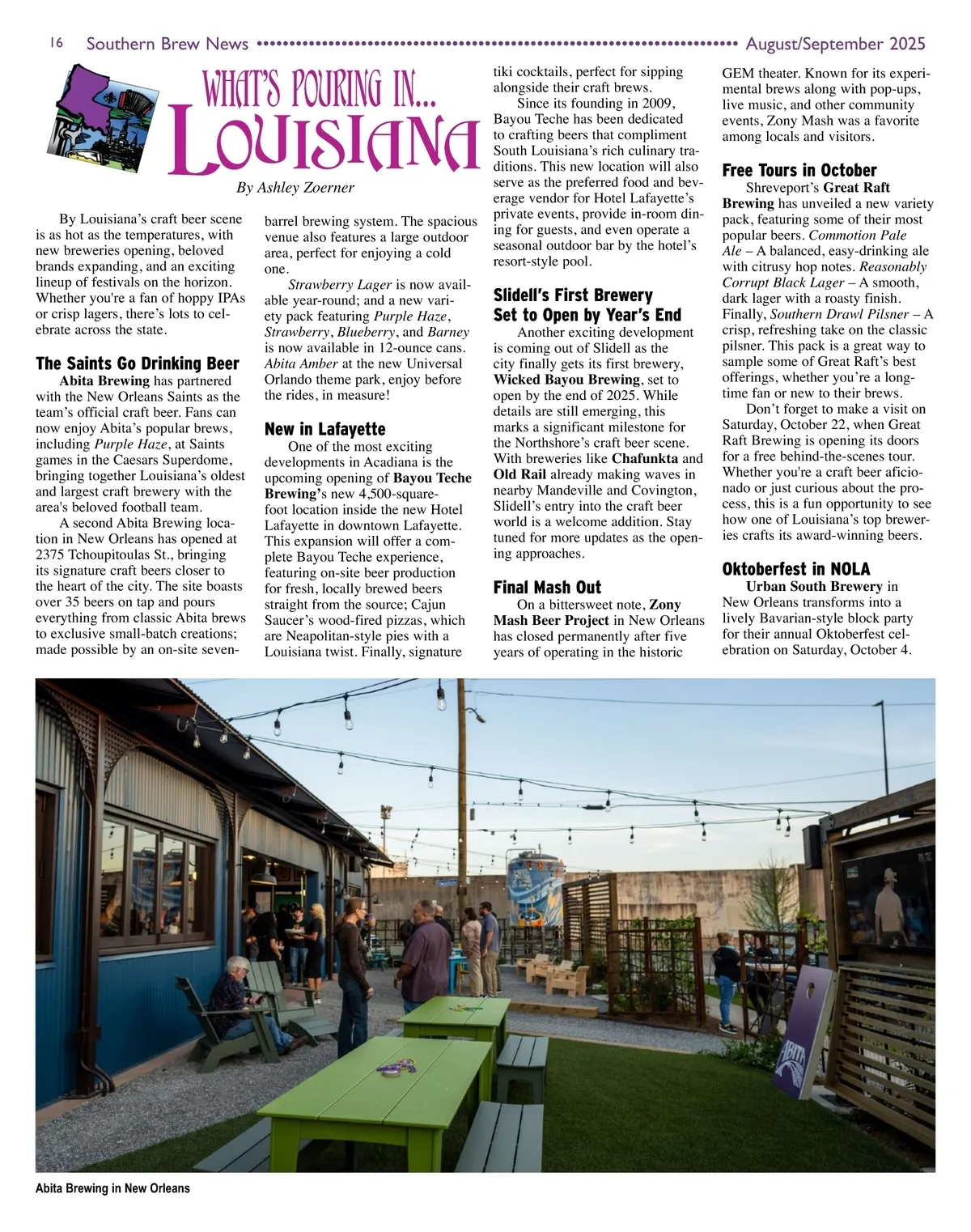 16 Southern Brew News August/September 2025

WHAT'S POURING IN... LOUISIANA

By Ashley Zoerner

By Louisiana's craft beer scene is as hot as the temperatures, with new breweries opening, beloved brands expanding, and an exciting lineup of festivals on the horizon. Whether you're a fan of hoppy IPAs or crisp lagers, there's lots to celebrate across the state.

The Saints Go Drinking Beer

Abita Brewing has partnered with the New Orleans Saints as the team's official craft beer. Fans can now enjoy Abita's popular brews, including Purple Haze, at Saints games in the Caesars Superdome, bringing together Louisiana's oldest and largest craft brewery with the area's beloved football team.

A second Abita Brewing location in New Orleans has opened at 2375 Tchoupitoulas St., bringing its signature craft beers closer to the heart of the city. The site boasts over 35 beers on tap and pours everything from classic Abita brews to exclusive small-batch creations; made possible by an on-site seven-barrel brewing system. The spacious venue also features a large outdoor area, perfect for enjoying a cold one.

Strawberry Lager is now available year-round; and a new variety pack featuring Purple Haze, Strawberry, Blueberry, and Barney is now available in 12-ounce cans. Abita Amber at the new Universal Orlando theme park, enjoy before the rides, in measure!

New in Lafayette

One of the most exciting developments in Acadiana is the upcoming opening of Bayou Teche Brewing's new 4,500-square-foot location inside the new Hotel Lafayette in downtown Lafayette. This expansion will offer a complete Bayou Teche experience, featuring on-site beer production for fresh, locally brewed beers straight from the source; Cajun Saucer's wood-fired pizzas, which are Neapolitan-style pies with a Louisiana twist. Finally, signature tiki cocktails, perfect for sipping alongside their craft brews.

Since its founding in 2009, Bayou Teche has been dedicated to crafting beers that compliment South Louisiana's rich culinary traditions. This new location will also serve as the preferred food and beverage vendor for Hotel Lafayette's private events, provide in-room dining for guests, and even operate a seasonal outdoor bar by the hotel's resort-style pool.

Slidell's First Brewery Set to Open by Year's End

Another exciting development is coming out of Slidell as the city finally gets its first brewery, Wicked Bayou Brewing, set to open by the end of 2025. While details are still emerging, this marks a significant milestone for the Northshore's craft beer scene. With breweries like Chafunkta and Old Rail already making waves in nearby Mandeville and Covington, Slidell's entry into the craft beer world is a welcome addition. Stay tuned for more updates as the opening approaches.

Final Mash Out

On a bittersweet note, Zony Mash Beer Project in New Orleans has closed permanently after five years of operating in the historic GEM theater. Known for its experimental brews along with pop-ups, live music, and other community events, Zony Mash was a favorite among locals and visitors.

Free Tours in October

Shreveport's Great Raft Brewing has unveiled a new variety pack, featuring some of their most popular beers. Commotion Pale Ale – A balanced, easy-drinking ale with citrusy hop notes. Reasonably Corrupt Black Lager – A smooth, dark lager with a roasty finish. Finally, Southern Drawl Pilsner – A crisp, refreshing take on the classic pilsner. This pack is a great way to sample some of Great Raft's best offerings, whether you're a long-time fan or new to their brews.

Don't forget to make a visit on Saturday, October 22, when Great Raft Brewing is opening its doors for a free behind-the-scenes tour. Whether you're a craft beer aficionado or just curious about the process, this is a fun opportunity to see how one of Louisiana's top breweries crafts its award-winning beers.

Oktoberfest in NOLA

Urban South Brewery in New Orleans transforms into a lively Bavarian-style block party for their annual Oktoberfest celebration on Saturday, October 4.

ABITA

Abita Brewing in New Orleans